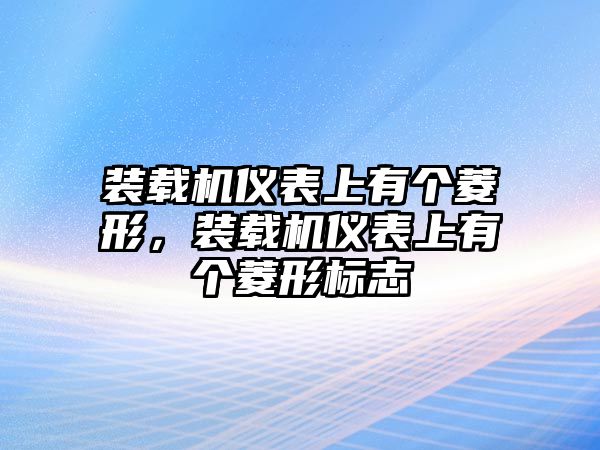 装载机仪表上有个菱形，装载机仪表上有个菱形标志